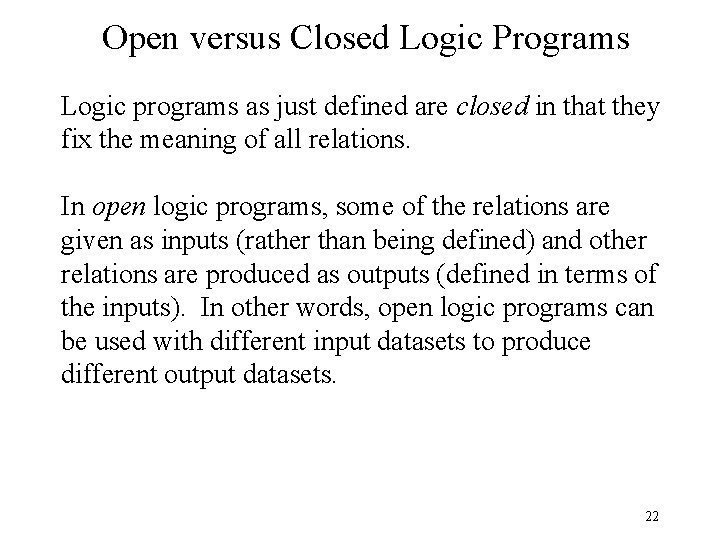 Open versus Closed Logic Programs

Logic programs as just defined are closed in that they fix the meaning of all relations.

In open logic programs, some of the relations are given as inputs (rather than being defined) and other relations are produced as outputs (defined in terms of the inputs). In other words, open logic programs can be used with different input datasets to produce different output datasets.

22